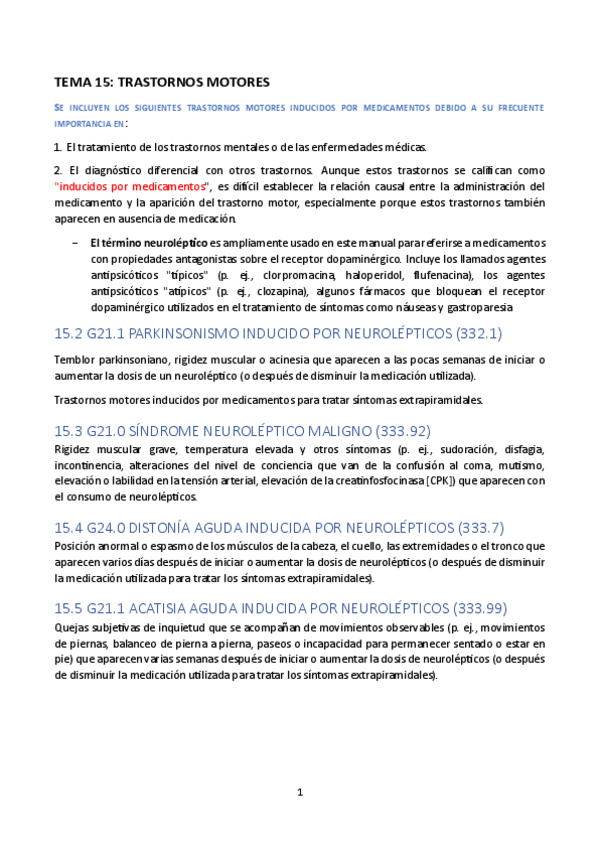 TEMA 15: TRASTORNOS MOTORES

SE INCLUYEN LOS SIGUIENTES TRASTORNOS MOTORES INDUCIDOS POR MEDICAMENTOS DEBIDO A SU FRECUENTE IMPORTANCIA EN:

1. El tratamiento de los trastornos mentales o de las enfermedades médicas.

2. El diagnóstico diferencial con otros trastornos. Aunque estos trastornos se califican como "inducidos por medicamentos", es difícil establecer la relación causal entre la administración del medicamento y la aparición del trastorno motor, especialmente porque estos trastornos también aparecen en ausencia de medicación.

– El término neuroléptico es ampliamente usado en este manual para referirse a medicamentos con propiedades antagonistas sobre el receptor dopaminérgico. Incluye los llamados agentes antipsicóticos "típicos" (p. ej., clorpromacina, haloperidol, flufenacina), los agentes antipsicóticos "atípicos" (p. ej., clozapina), algunos fármacos que bloquean el receptor dopaminérgico utilizados en el tratamiento de síntomas como náuseas y gastroparesia

15.2 G21.1 PARKINSONISMO INDUCIDO POR NEUROLÉPTICOS (332.1)

Temblor parkinsoniano, rigidez muscular o acinesia que aparecen a las pocas semanas de iniciar o aumentar la dosis de un neuroléptico (o después de disminuir la medicación utilizada).

Trastornos motores inducidos por medicamentos para tratar síntomas extrapiramidales.

15.3 G21.0 SÍNDROME NEUROLÉPTICO MALIGNO (333.92)

Rigidez muscular grave, temperatura elevada y otros síntomas (p. ej., sudoración, disfagia, incontinencia, alteraciones del nivel de conciencia que van de la confusión al coma, mutismo, elevación o labilidad en la tensión arterial, elevación de la creatinfosfocinasa [CPK]) que aparecen con el consumo de neurolépticos.

15.4 G24.0 DISTONÍA AGUDA INDUCIDA POR NEUROLÉPTICOS (333.7)

Posición anormal o espasmo de los músculos de la cabeza, el cuello, las extremidades o el tronco que aparecen varios días después de iniciar o aumentar la dosis de neurolépticos (o después de disminuir la medicación utilizada para tratar los síntomas extrapiramidales).

15.5 G21.1 ACATISIA AGUDA INDUCIDA POR NEUROLÉPTICOS (333.99)

Quejas subjetivas de inquietud que se acompañan de movimientos observables (p. ej., movimientos de piernas, balanceo de pierna a pierna, paseos o incapacidad para permanecer sentado o estar en pie) que aparecen varias semanas después de iniciar o aumentar la dosis de neurolépticos (o después de disminuir la medicación utilizada para tratar los síntomas extrapiramidales).

1